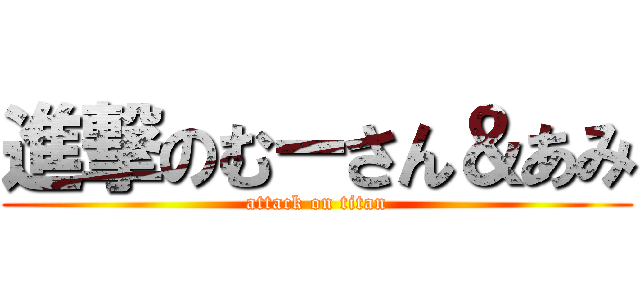 進撃のむーさん＆あみ
attack on titan